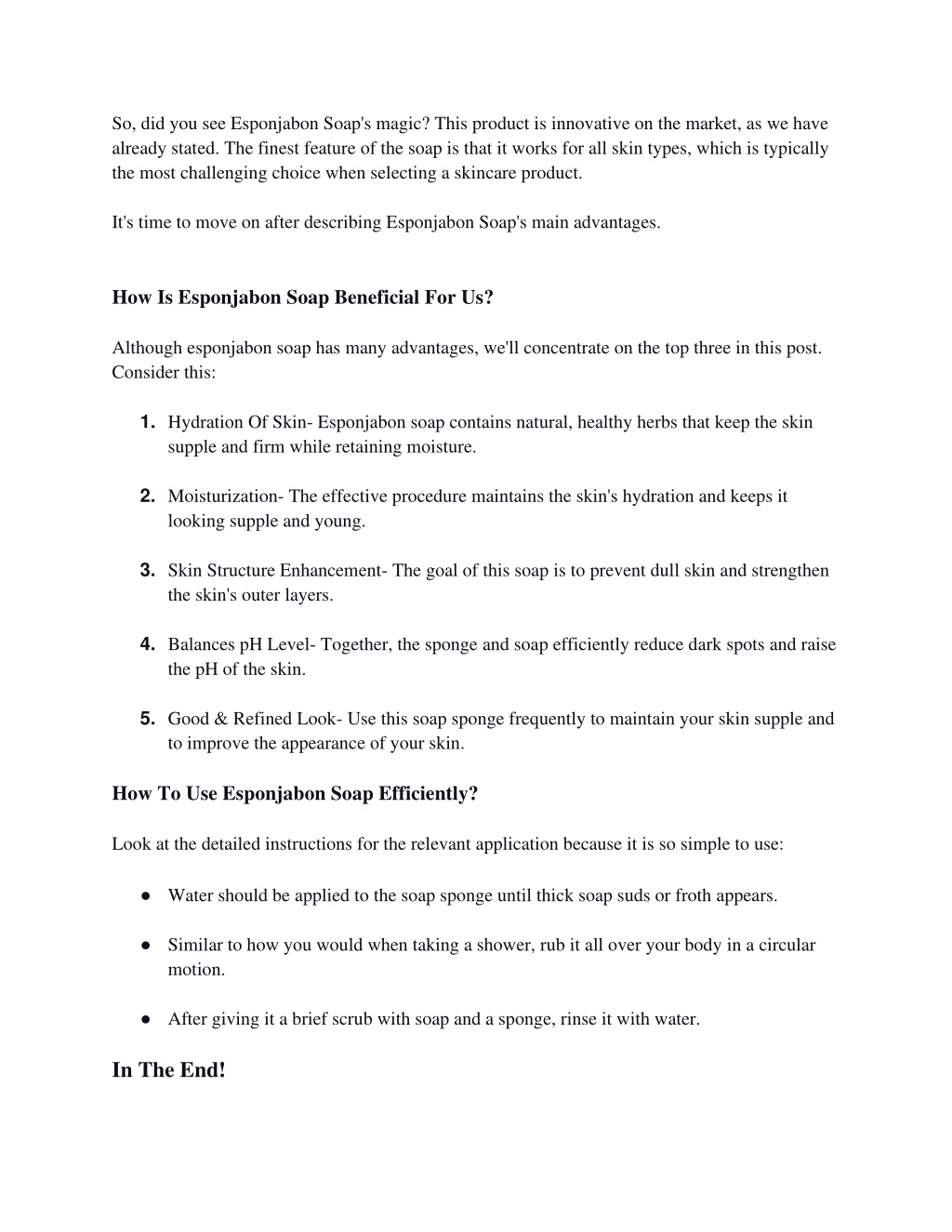 So, did you see Esponjabon Soap's magic? This product is innovative on the market, as we have already stated. The finest feature of the soap is that it works for all skin types, which is typically the most challenging choice when selecting a skincare product.

It's time to move on after describing Esponjabon Soap's main advantages.

How Is Esponjabon Soap Beneficial For Us?

Although esponjabon soap has many advantages, we'll concentrate on the top three in this post. Consider this:

1. Hydration Of Skin- Esponjabon soap contains natural, healthy herbs that keep the skin supple and firm while retaining moisture.

2. Moisturization- The effective procedure maintains the skin's hydration and keeps it looking supple and young.

3. Skin Structure Enhancement- The goal of this soap is to prevent dull skin and strengthen the skin's outer layers.

4. Balances pH Level- Together, the sponge and soap efficiently reduce dark spots and raise the pH of the skin.

5. Good & Refined Look- Use this soap sponge frequently to maintain your skin supple and to improve the appearance of your skin.

How To Use Esponjabon Soap Efficiently?

Look at the detailed instructions for the relevant application because it is so simple to use:

● Water should be applied to the soap sponge until thick soap suds or froth appears.

● Similar to how you would when taking a shower, rub it all over your body in a circular motion.

● After giving it a brief scrub with soap and a sponge, rinse it with water.

In The End!